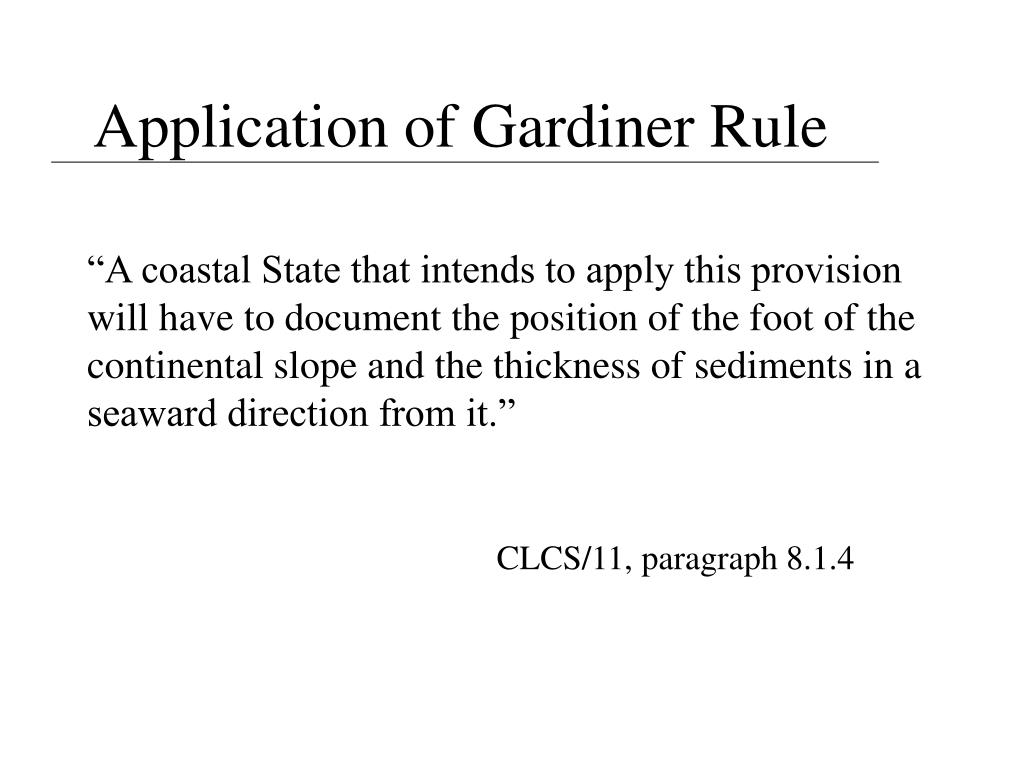 Application of Gardiner Rule

“A coastal State that intends to apply this provision will have to document the position of the foot of the continental slope and the thickness of sediments in a seaward direction from it.”

CLCS/11, paragraph 8.1.4